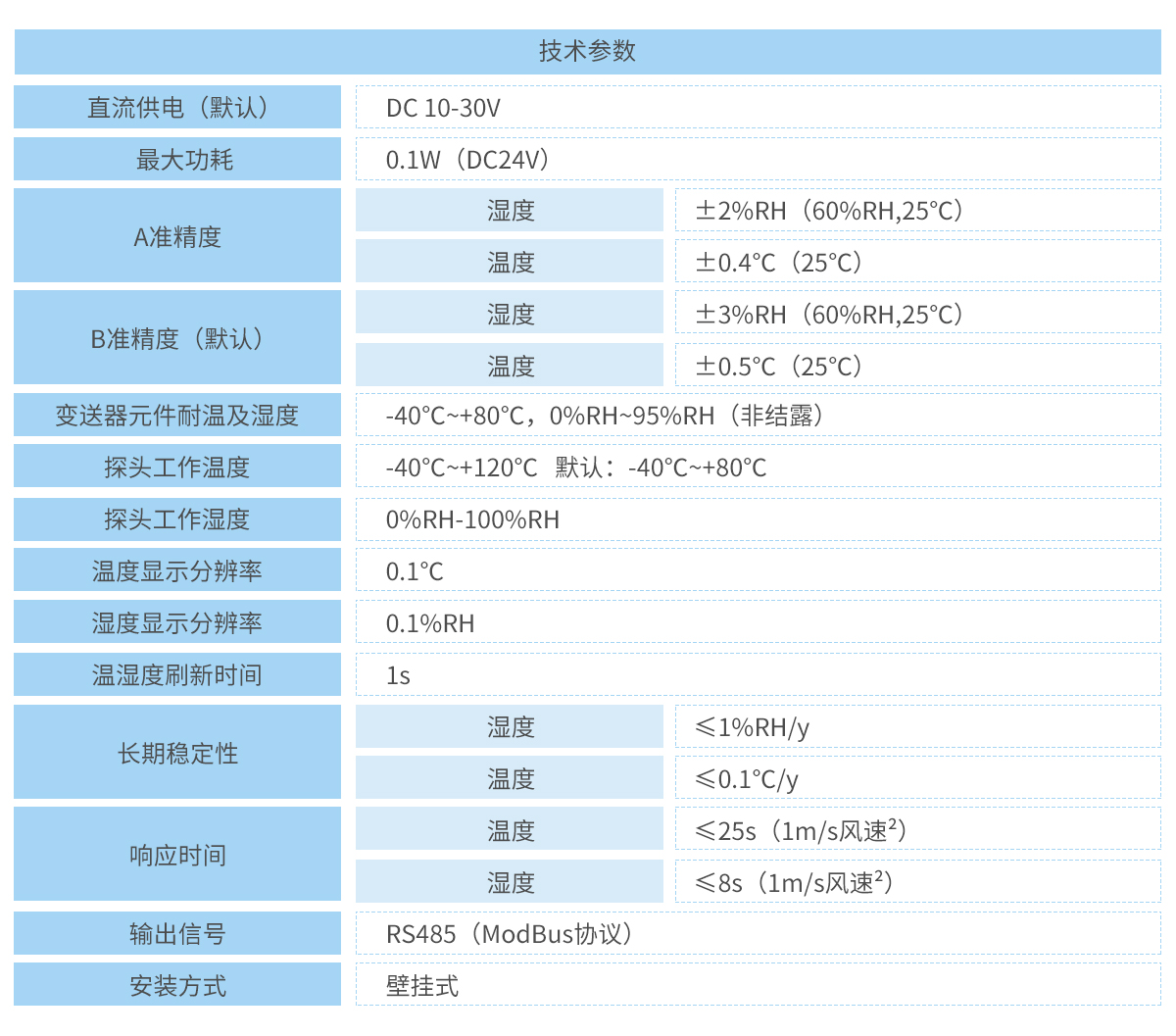 技术参数

| 直流供电（默认） | DC 10-30V | |
|---|---|---|
| 最大功耗 | 0.1W（DC24V） | |
| A准精度 | 湿度 | ±2%RH（60%RH,25°C） |
| | 温度 | ±0.4°C（25°C） |
| B准精度（默认） | 湿度 | ±3%RH（60%RH,25°C） |
| | 温度 | ±0.5°C（25°C） |
| 变送器元件耐温及湿度 | -40°C~+80°C，0%RH~95%RH（非结露） | |
| 探头工作温度 | -40°C~+120°C 默认：-40°C~+80°C | |
| 探头工作湿度 | 0%RH-100%RH | |
| 温度显示分辨率 | 0.1°C | |
| 湿度显示分辨率 | 0.1%RH | |
| 温湿度刷新时间 | 1s | |
| 长期稳定性 | 湿度 | ≤1%RH/y |
| | 温度 | ≤0.1°C/y |
| 响应时间 | 温度 | ≤25s（1m/s风速$^2$） |
| | 湿度 | ≤8s（1m/s风速$^2$） |
| 输出信号 | RS485（ModBus协议） | |
| 安装方式 | 壁挂式 | |